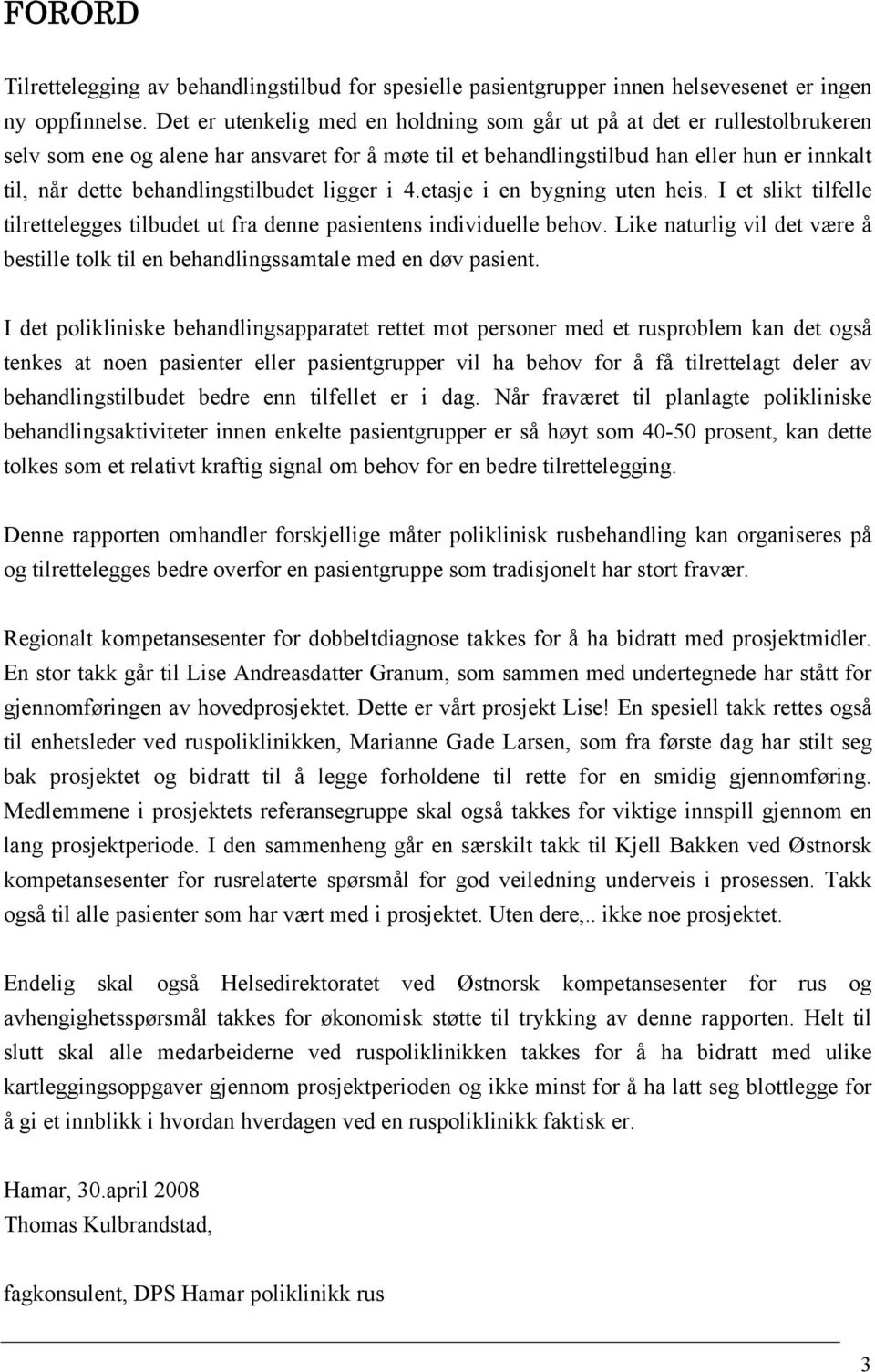 FORORD

Tilrettelegging av behandlingstilbud for spesielle pasientgrupper innen helsevesenet er ingen ny oppfinnelse. Det er utenkelig med en holdning som går ut på at det er rullestolbrukeren selv som ene og alene har ansvaret for å møte til et behandlingstilbud han eller hun er innkalt til, når dette behandlingstilbudet ligger i 4.etasje i en bygning uten heis. I et slikt tilfelle tilrettelegges tilbudet ut fra denne pasientens individuelle behov. Like naturlig vil det være å bestille tolk til en behandlingssamtale med en døv pasient.

I det polikliniske behandlingsapparatet rettet mot personer med et rusproblem kan det også tenkes at noen pasienter eller pasientgrupper vil ha behov for å få tilrettelagt deler av behandlingstilbudet bedre enn tilfellet er i dag. Når fraværet til planlagte polikliniske behandlingsaktiviteter innen enkelte pasientgrupper er så høyt som 40-50 prosent, kan dette tolkes som et relativt kraftig signal om behov for en bedre tilrettelegging.

Denne rapporten omhandler forskjellige måter poliklinisk rusbehandling kan organiseres på og tilrettelegges bedre overfor en pasientgruppe som tradisjonelt har stort fravær.

Regionalt kompetansesenter for dobbeltdiagnose takkes for å ha bidratt med prosjektmidler. En stor takk går til Lise Andreasdatter Granum, som sammen med undertegnede har stått for gjennomføringen av hovedprosjektet. Dette er vårt prosjekt Lise! En spesiell takk rettes også til enhetsleder ved ruspoliklinikken, Marianne Gade Larsen, som fra første dag har stilt seg bak prosjektet og bidratt til å legge forholdene til rette for en smidig gjennomføring. Medlemmene i prosjektets referansegruppe skal også takkes for viktige innspill gjennom en lang prosjektperiode. I den sammenheng går en særskilt takk til Kjell Bakken ved Østnorsk kompetansesenter for rusrelaterte spørsmål for god veiledning underveis i prosessen. Takk også til alle pasienter som har vært med i prosjektet. Uten dere,.. ikke noe prosjektet.

Endelig skal også Helsedirektoratet ved Østnorsk kompetansesenter for rus og avhengighetsspørsmål takkes for økonomisk støtte til trykking av denne rapporten. Helt til slutt skal alle medarbeiderne ved ruspoliklinikken takkes for å ha bidratt med ulike kartleggingsoppgaver gjennom prosjektperioden og ikke minst for å ha latt seg blottlegge for å gi et innblikk i hvordan hverdagen ved en ruspoliklinikk faktisk er.

Hamar, 30.april 2008
Thomas Kulbrandstad,

fagkonsulent, DPS Hamar poliklinikk rus

3